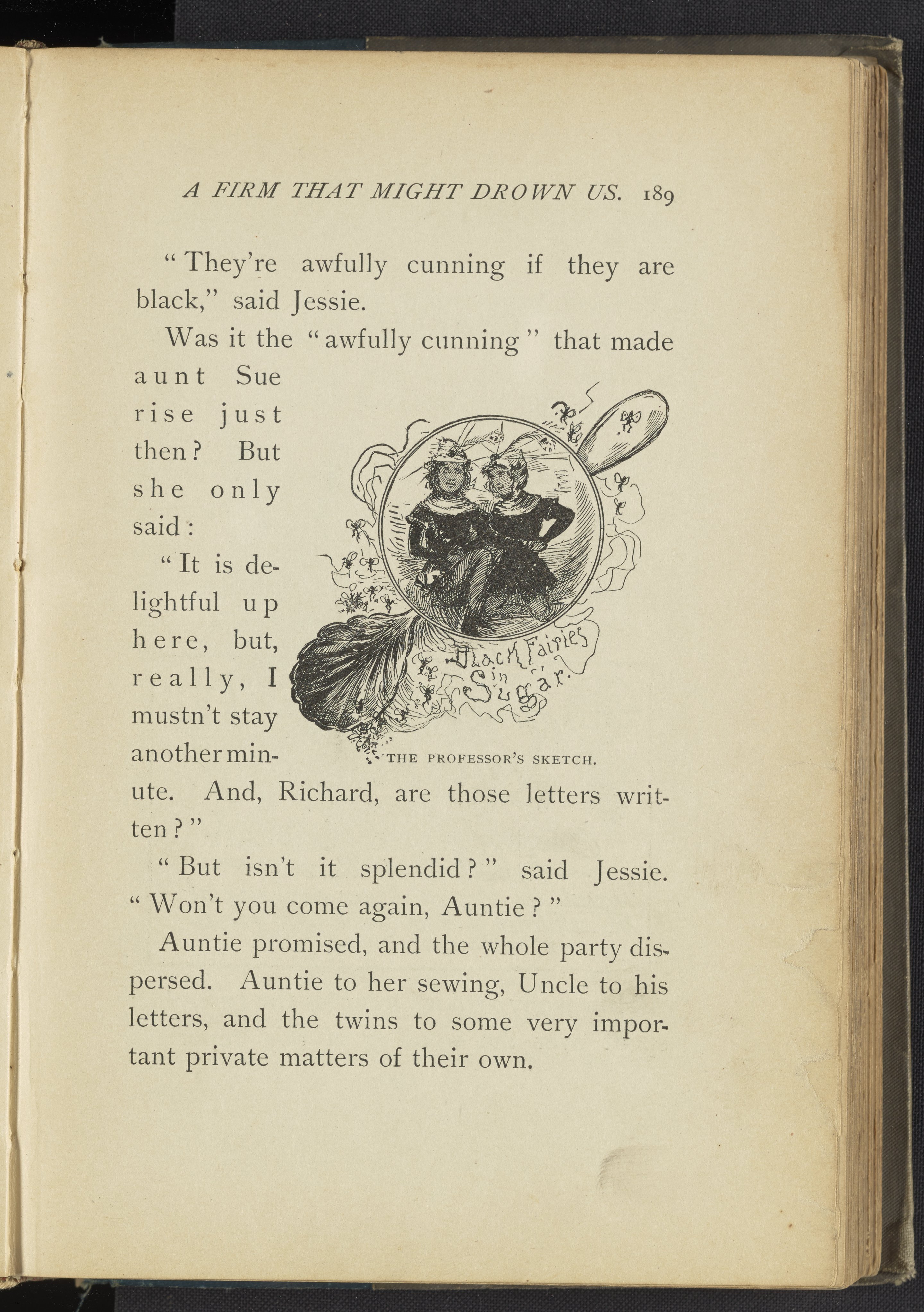 A FIRM THAT MIGHT DROWN US. 189

"They're awfully cunning if they are black," said Jessie.

Was it the "awfully cunning" that made aunt Sue rise just then? But she only said:

"It is delightful up here, but, really, I mustn't stay another minute. And, Richard, are those letters written?"

Black Fairies in Sugar.

THE PROFESSOR'S SKETCH.

"But isn't it splendid?" said Jessie. "Won't you come again, Auntie?"

Auntie promised, and the whole party dispersed. Auntie to her sewing, Uncle to his letters, and the twins to some very important private matters of their own.